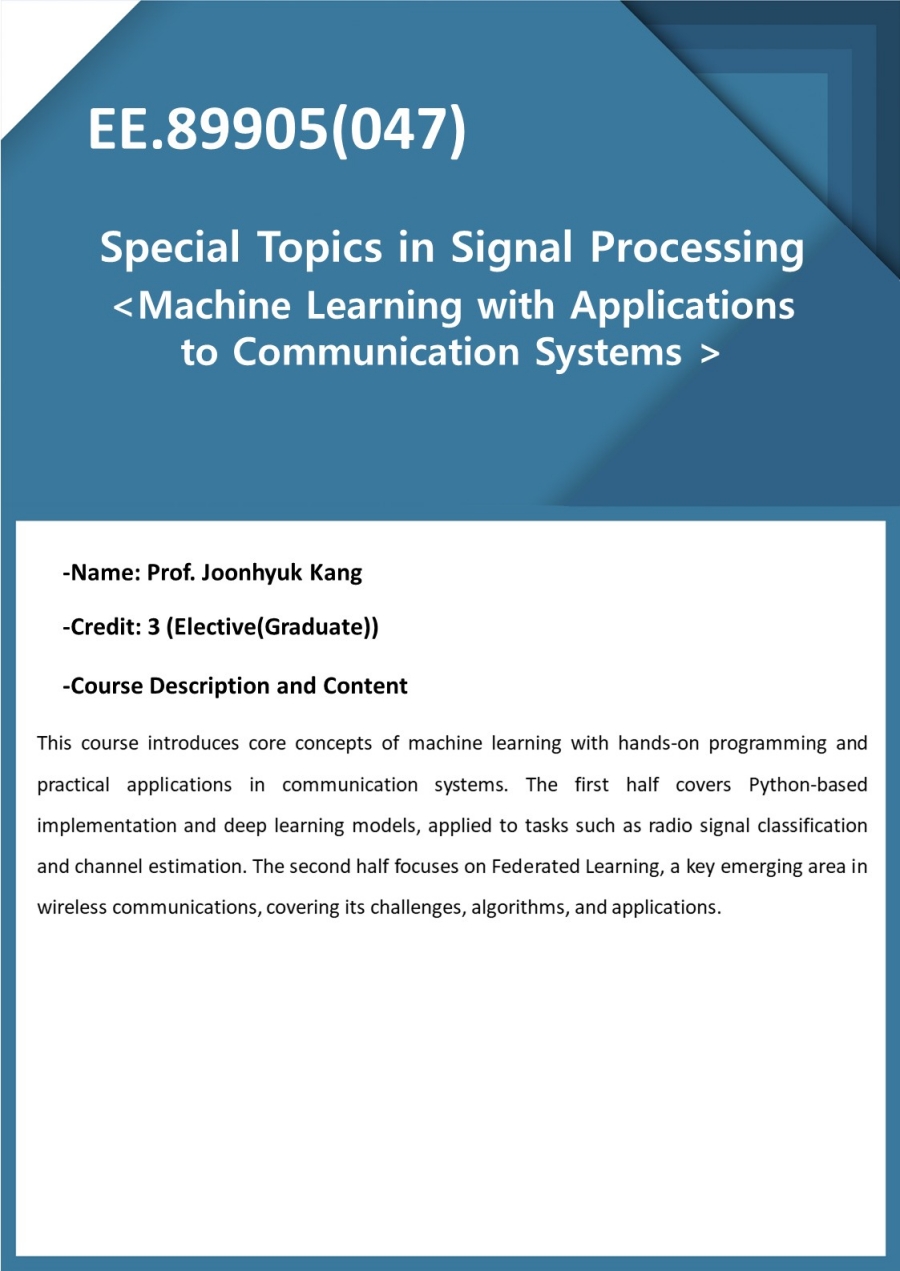 EE.89905(047)

Special Topics in Signal Processing
<Machine Learning with Applications to Communication Systems >

-Name: Prof. Joonhyuk Kang

-Credit: 3 (Elective(Graduate))

-Course Description and Content

This course introduces core concepts of machine learning with hands-on programming and practical applications in communication systems. The first half covers Python-based implementation and deep learning models, applied to tasks such as radio signal classification and channel estimation. The second half focuses on Federated Learning, a key emerging area in wireless communications, covering its challenges, algorithms, and applications.